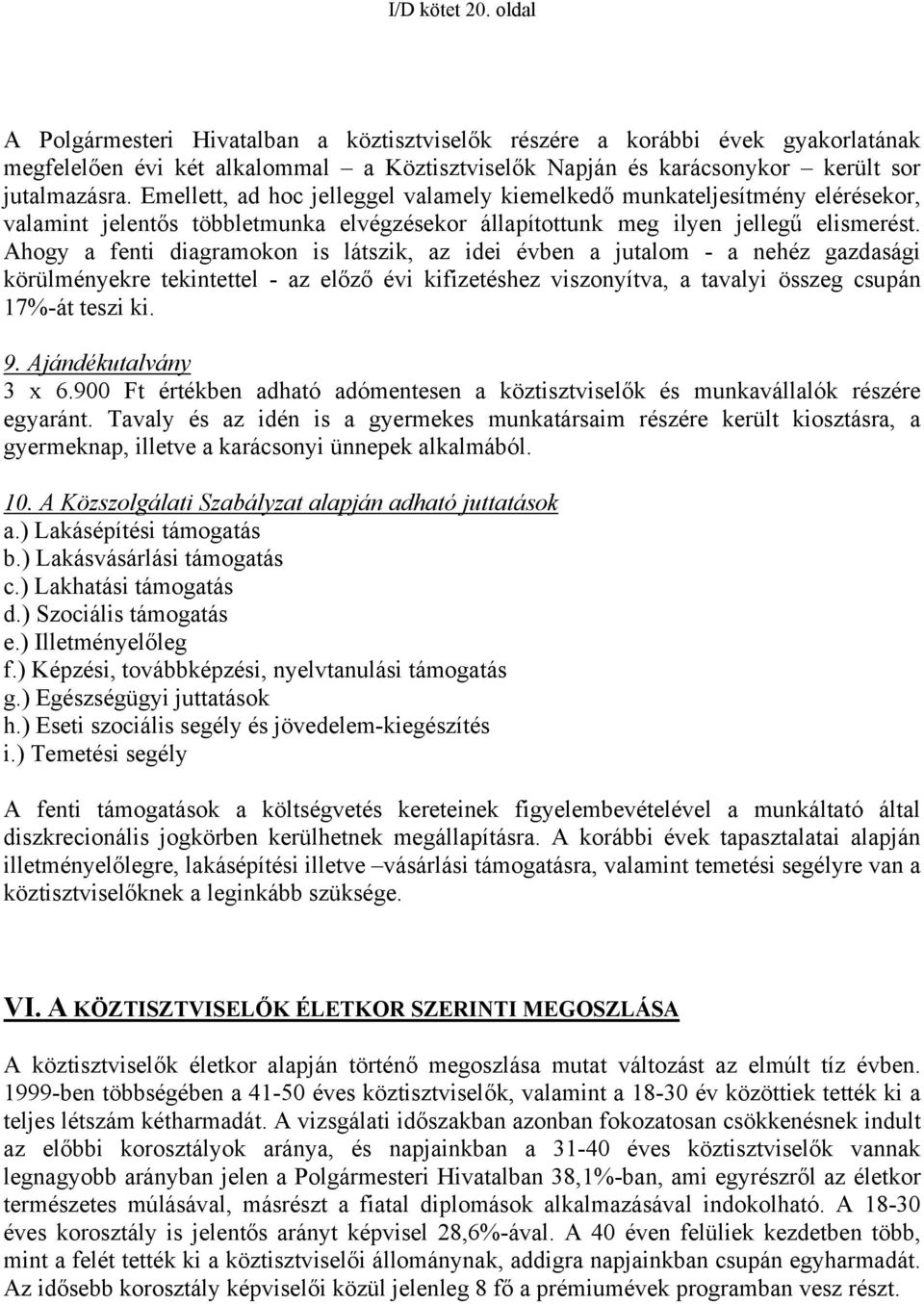 I/D kötet 20. oldal

A Polgármesteri Hivatalban a köztisztviselők részére a korábbi évek gyakorlatának megfelelően évi két alkalommal – a Köztisztviselők Napján és karácsonykor – került sor jutalmazásra. Emellett, ad hoc jelleggel valamely kiemelkedő munkateljesítmény elérésekor, valamint jelentős többletmunka elvégzésekor állapítottunk meg ilyen jellegű elismerést. Ahogy a fenti diagramokon is látszik, az idei évben a jutalom - a nehéz gazdasági körülményekre tekintettel - az előző évi kifizetéshez viszonyítva, a tavalyi összeg csupán 17%-át teszi ki.

9. Ajándékutalvány
3 x 6.900 Ft értékben adható adómentesen a köztisztviselők és munkavállalók részére egyaránt. Tavaly és az idén is a gyermekes munkatársaim részére került kiosztásra, a gyermeknap, illetve a karácsonyi ünnepek alkalmából.

10. A Közszolgálati Szabályzat alapján adható juttatások
a.) Lakásépítési támogatás
b.) Lakásvásárlási támogatás
c.) Lakhatási támogatás
d.) Szociális támogatás
e.) Illetményelőleg
f.) Képzési, továbbképzési, nyelvtanulási támogatás
g.) Egészségügyi juttatások
h.) Eseti szociális segély és jövedelem-kiegészítés
i.) Temetési segély

A fenti támogatások a költségvetés kereteinek figyelembevételével a munkáltató által diszkrecionális jogkörben kerülhetnek megállapításra. A korábbi évek tapasztalatai alapján illetményelőlegre, lakásépítési illetve –vásárlási támogatásra, valamint temetési segélyre van a köztisztviselőknek a leginkább szüksége.

VI. A KÖZTISZTVISELŐK ÉLETKOR SZERINTI MEGOSZLÁSA

A köztisztviselők életkor alapján történő megoszlása mutat változást az elmúlt tíz évben. 1999-ben többségében a 41-50 éves köztisztviselők, valamint a 18-30 év közöttiek tették ki a teljes létszám kétharmadát. A vizsgálati időszakban azonban fokozatosan csökkenésnek indult az előbbi korosztályok aránya, és napjainkban a 31-40 éves köztisztviselők vannak legnagyobb arányban jelen a Polgármesteri Hivatalban 38,1%-ban, ami egyrészről az életkor természetes múlásával, másrészt a fiatal diplomások alkalmazásával indokolható. A 18-30 éves korosztály is jelentős arányt képvisel 28,6%-ával. A 40 éven felüliek kezdetben több, mint a felét tették ki a köztisztviselői állománynak, addigra napjainkban csupán egyharmadát. Az idősebb korosztály képviselői közül jelenleg 8 fő a prémiumévek programban vesz részt.